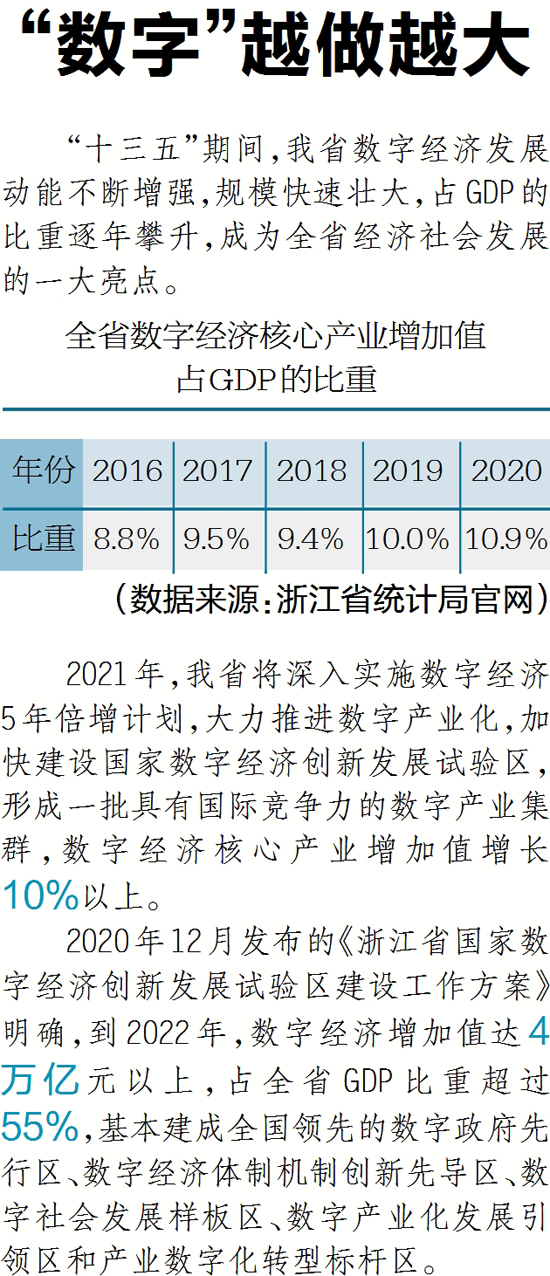 “数字”越做越大

“十三五”期间，我省数字经济发展动能不断增强，规模快速壮大，占GDP的比重逐年攀升，成为全省经济社会发展的一大亮点。

全省数字经济核心产业增加值占GDP的比重

| 年份 | 2016 | 2017 | 2018 | 2019 | 2020 |
|---|---|---|---|---|---|
| 比重 | 8.8% | 9.5% | 9.4% | 10.0% | 10.9% |

（数据来源：浙江省统计局官网）

2021年，我省将深入实施数字经济5年倍增计划，大力推进数字产业化，加快建设国家数字经济创新发展试验区，形成一批具有国际竞争力的数字产业集群，数字经济核心产业增加值增长10%以上。

2020年12月发布的《浙江省国家数字经济创新发展试验区建设工作方案》明确，到2022年，数字经济增加值达4万亿元以上，占全省GDP比重超过55%，基本建成全国领先的数字政府先行区、数字经济体制机制创新先导区、数字社会发展样板区、数字产业化发展引领区和产业数字化转型标杆区。